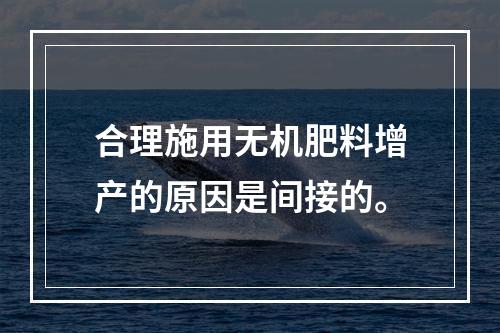 合理施用无机肥料增产的原因是间接的。